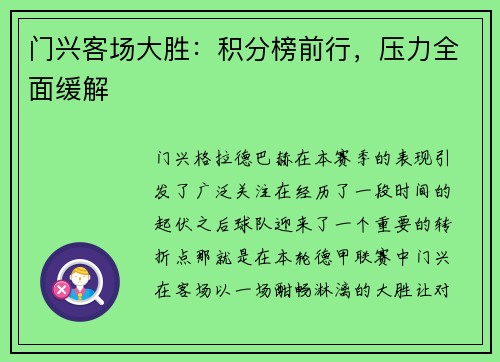 门兴客场大胜：积分榜前行，压力全面缓解

门兴格拉德巴赫在本赛季的表现引发了广泛关注在经历了一段时间的起伏之后球队迎来了一个重要的转折点那就是在本轮德甲联赛中门兴在客场以一场酣畅淋漓的大胜让对